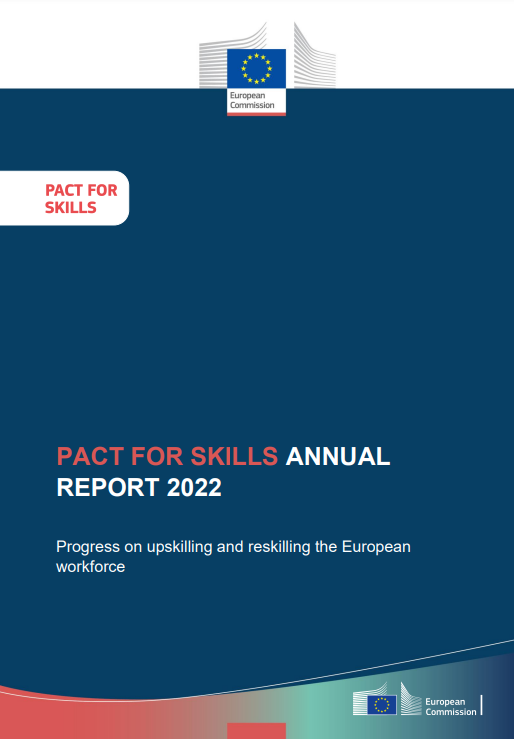 European Commission

PACT FOR SKILLS

PACT FOR SKILLS ANNUAL REPORT 2022

Progress on upskilling and reskilling the European workforce

European Commission